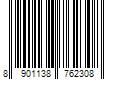 8 901138 762308